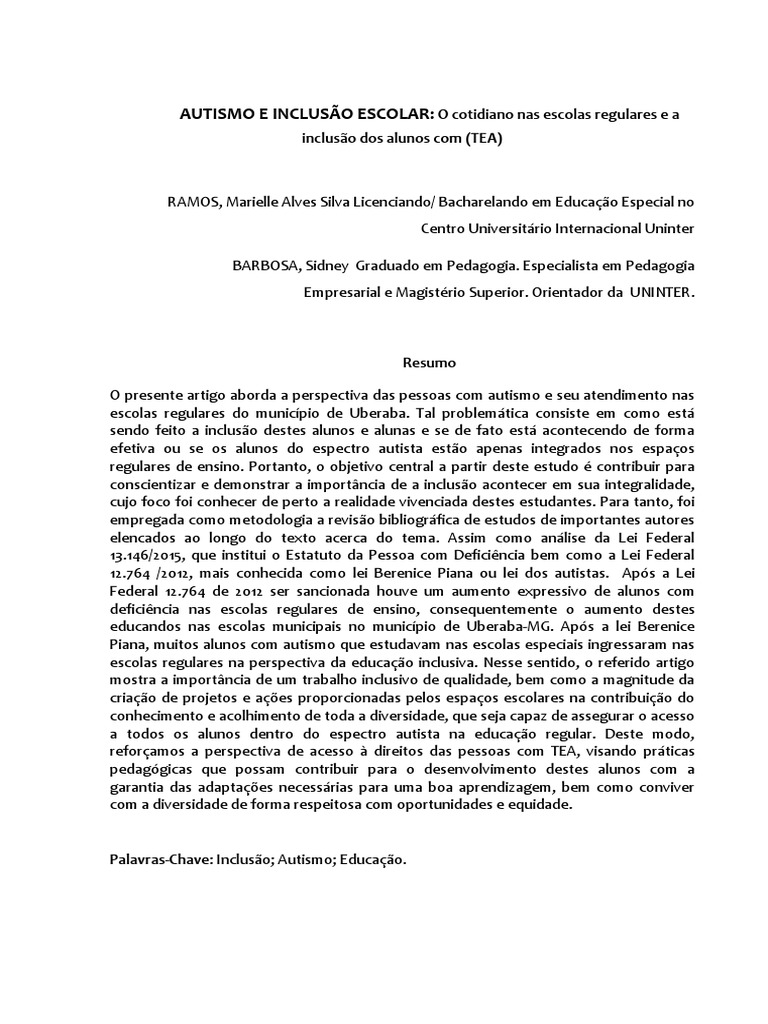 AUTISMO E INCLUSÃO ESCOLAR: O cotidiano nas escolas regulares e a inclusão dos alunos com (TEA)

RAMOS, Marielle Alves Silva Licenciando/ Bacharelando em Educação Especial no Centro Universitário Internacional Uninter

BARBOSA, Sidney Graduado em Pedagogia. Especialista em Pedagogia Empresarial e Magistério Superior. Orientador da UNINTER.

Resumo

O presente artigo aborda a perspectiva das pessoas com autismo e seu atendimento nas escolas regulares do município de Uberaba. Tal problemática consiste em como está sendo feito a inclusão destes alunos e alunas e se de fato está acontecendo de forma efetiva ou se os alunos do espectro autista estão apenas integrados nos espaços regulares de ensino. Portanto, o objetivo central a partir deste estudo é contribuir para conscientizar e demonstrar a importância de a inclusão acontecer em sua integralidade, cujo foco foi conhecer de perto a realidade vivenciada destes estudantes. Para tanto, foi empregada como metodologia a revisão bibliográfica de estudos de importantes autores elencados ao longo do texto acerca do tema. Assim como análise da Lei Federal 13.146/2015, que institui o Estatuto da Pessoa com Deficiência bem como a Lei Federal 12.764 /2012, mais conhecida como lei Berenice Piana ou lei dos autistas. Após a Lei Federal 12.764 de 2012 ser sancionada houve um aumento expressivo de alunos com deficiência nas escolas regulares de ensino, consequentemente o aumento destes educandos nas escolas municipais no município de Uberaba-MG. Após a lei Berenice Piana, muitos alunos com autismo que estudavam nas escolas especiais ingressaram nas escolas regulares na perspectiva da educação inclusiva. Nesse sentido, o referido artigo mostra a importância de um trabalho inclusivo de qualidade, bem como a magnitude da criação de projetos e ações proporcionadas pelos espaços escolares na contribuição do conhecimento e acolhimento de toda a diversidade, que seja capaz de assegurar o acesso a todos os alunos dentro do espectro autista na educação regular. Deste modo, reforçamos a perspectiva de acesso à direitos das pessoas com TEA, visando práticas pedagógicas que possam contribuir para o desenvolvimento destes alunos com a garantia das adaptações necessárias para uma boa aprendizagem, bem como conviver com a diversidade de forma respeitosa com oportunidades e equidade.

Palavras-Chave: Inclusão; Autismo; Educação.